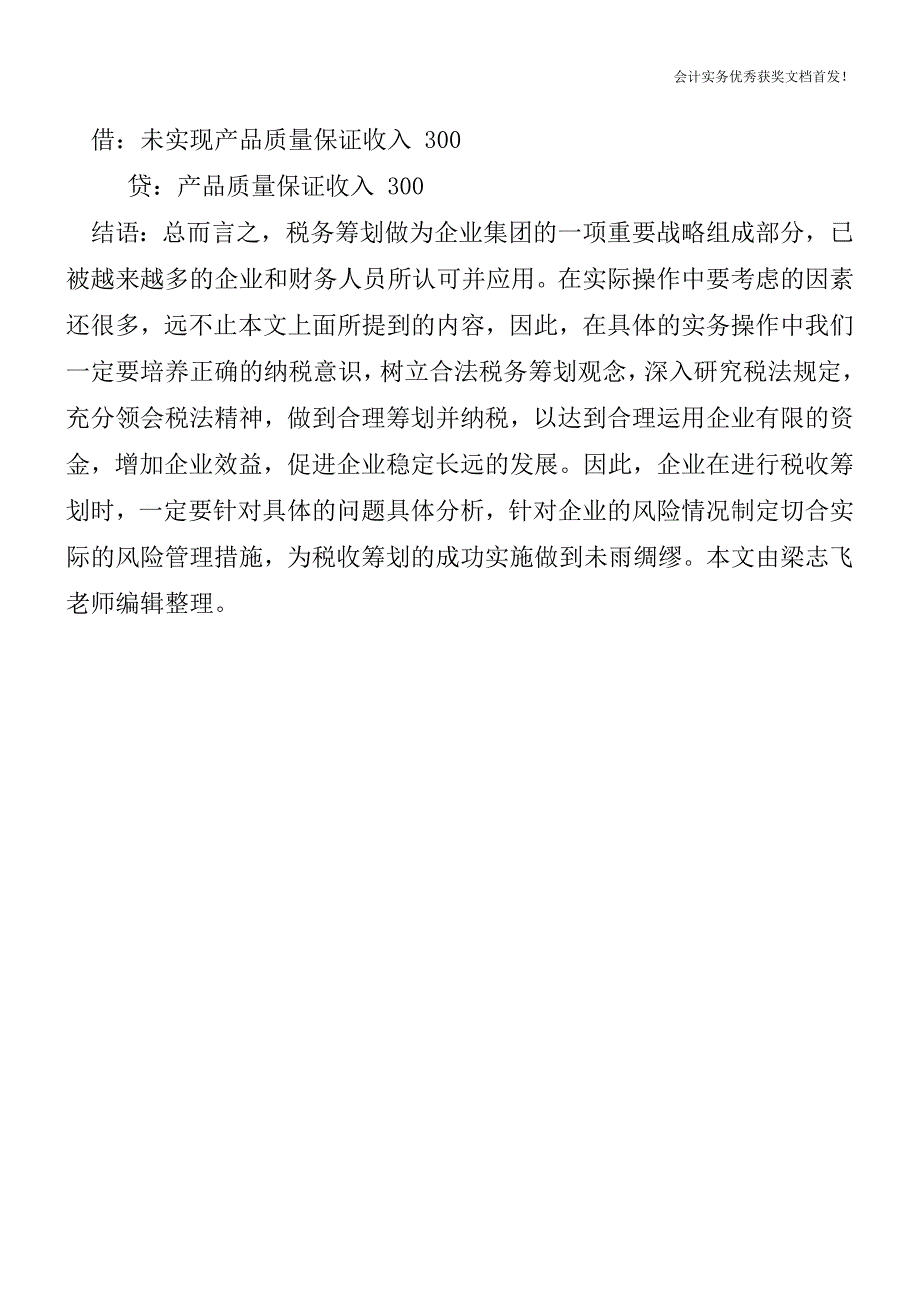 会计实务优秀获奖文档首发!

借：未实现产品质量保证收入 300

贷：产品质量保证收入 300

结语：总而言之，税务筹划做为企业集团的一项重要战略组成部分，已被越来越多的企业和财务人员所认可并应用。在实际操作中要考虑的因素还很多，远不止本文上面所提到的内容，因此，在具体的实务操作中我们一定要培养正确的纳税意识，树立合法税务筹划观念，深入研究税法规定，充分领会税法精神，做到合理筹划并纳税，以达到合理运用企业有限的资金，增加企业效益，促进企业稳定长远的发展。因此，企业在进行税收筹划时，一定要针对具体的问题具体分析，针对企业的风险情况制定切合实际的风险管理措施，为税收筹划的成功实施做到未雨绸缪。本文由梁志飞老师编辑整理。